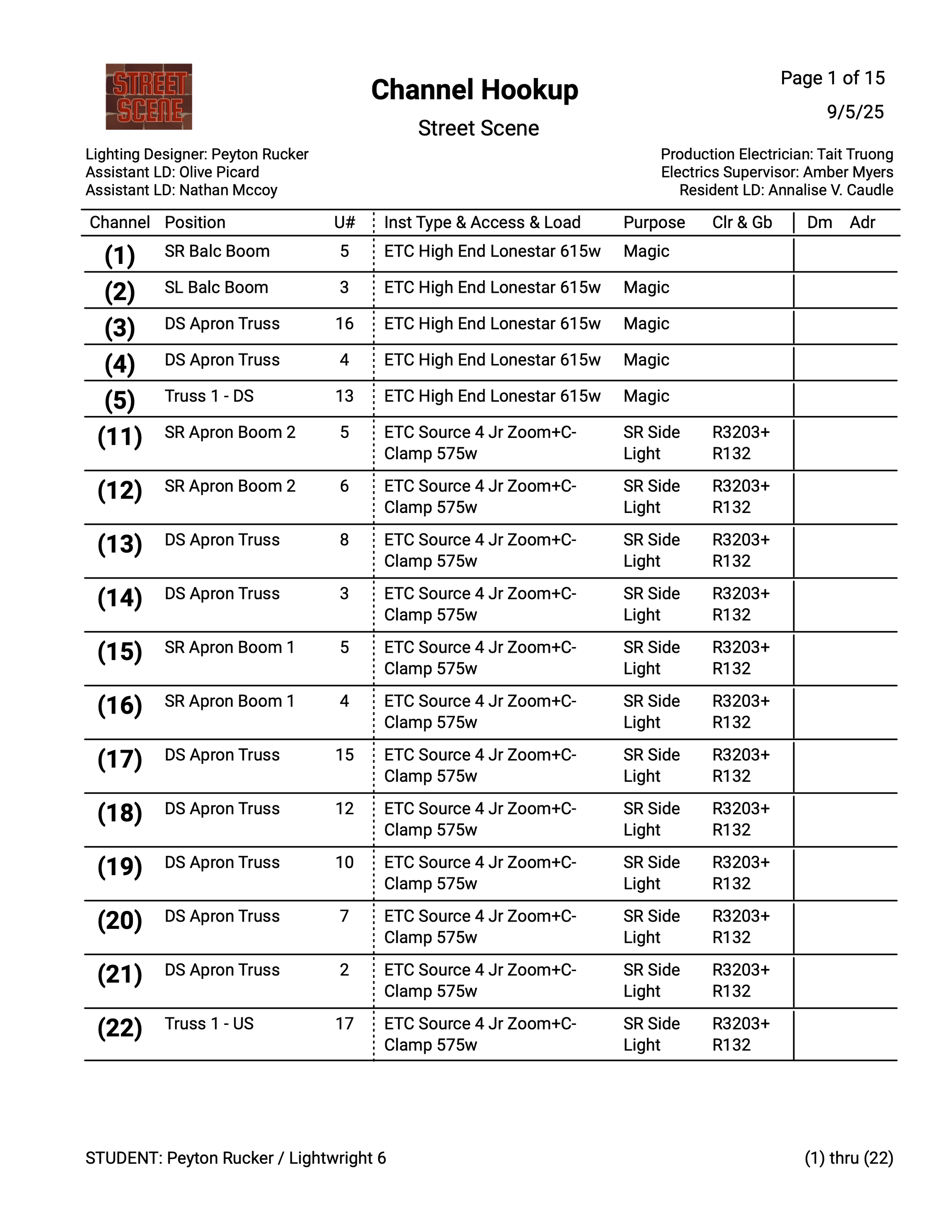 STREET SCENE

Channel Hookup

Street Scene

Page 1 of 15

9/5/25

Lighting Designer: Peyton Rucker
Assistant LD: Olive Picard
Assistant LD: Nathan Mccoy

Production Electrician: Tait Truong
Electrics Supervisor: Amber Myers
Resident LD: Annalise V. Caudle

| Channel | Position | U# | Inst Type & Access & Load | Purpose | Clr & Gb | Dm | Adr |
|---|---|---|---|---|---|---|---|
| (1) | SR Balc Boom | 5 | ETC High End Lonestar 615w | Magic | | | |
| (2) | SL Balc Boom | 3 | ETC High End Lonestar 615w | Magic | | | |
| (3) | DS Apron Truss | 16 | ETC High End Lonestar 615w | Magic | | | |
| (4) | DS Apron Truss | 4 | ETC High End Lonestar 615w | Magic | | | |
| (5) | Truss 1 - DS | 13 | ETC High End Lonestar 615w | Magic | | | |
| (11) | SR Apron Boom 2 | 5 | ETC Source 4 Jr Zoom+C-Clamp 575w | SR Side Light | R3203+ R132 | | |
| (12) | SR Apron Boom 2 | 6 | ETC Source 4 Jr Zoom+C-Clamp 575w | SR Side Light | R3203+ R132 | | |
| (13) | DS Apron Truss | 8 | ETC Source 4 Jr Zoom+C-Clamp 575w | SR Side Light | R3203+ R132 | | |
| (14) | DS Apron Truss | 3 | ETC Source 4 Jr Zoom+C-Clamp 575w | SR Side Light | R3203+ R132 | | |
| (15) | SR Apron Boom 1 | 5 | ETC Source 4 Jr Zoom+C-Clamp 575w | SR Side Light | R3203+ R132 | | |
| (16) | SR Apron Boom 1 | 4 | ETC Source 4 Jr Zoom+C-Clamp 575w | SR Side Light | R3203+ R132 | | |
| (17) | DS Apron Truss | 15 | ETC Source 4 Jr Zoom+C-Clamp 575w | SR Side Light | R3203+ R132 | | |
| (18) | DS Apron Truss | 12 | ETC Source 4 Jr Zoom+C-Clamp 575w | SR Side Light | R3203+ R132 | | |
| (19) | DS Apron Truss | 10 | ETC Source 4 Jr Zoom+C-Clamp 575w | SR Side Light | R3203+ R132 | | |
| (20) | DS Apron Truss | 7 | ETC Source 4 Jr Zoom+C-Clamp 575w | SR Side Light | R3203+ R132 | | |
| (21) | DS Apron Truss | 2 | ETC Source 4 Jr Zoom+C-Clamp 575w | SR Side Light | R3203+ R132 | | |
| (22) | Truss 1 - US | 17 | ETC Source 4 Jr Zoom+C-Clamp 575w | SR Side Light | R3203+ R132 | | |

STUDENT: Peyton Rucker / Lightwright 6

(1) thru (22)